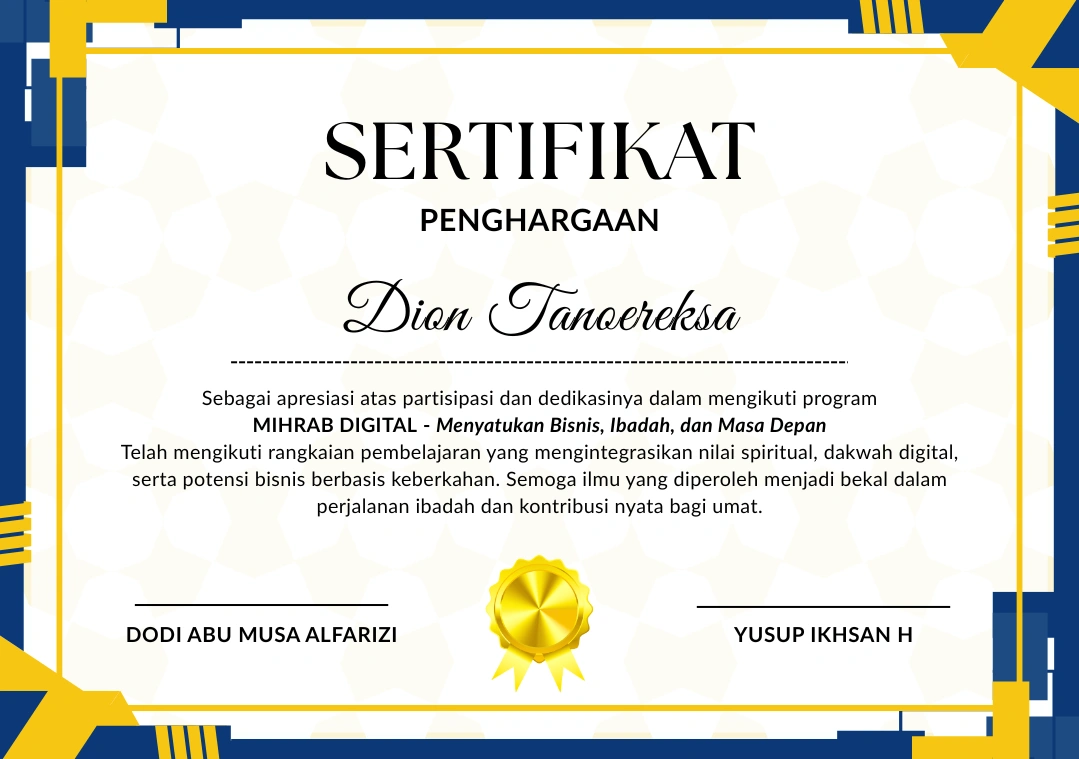 SERTIFIKAT
PENGHARGAAN

Dion Tanoereksa

Sebagai apresiasi atas partisipasi dan dedikasinya dalam mengikuti program
MIHRAB DIGITAL - Menyatukan Bisnis, Ibadah, dan Masa Depan
Telah mengikuti rangkaian pembelajaran yang mengintegrasikan nilai spiritual, dakwah digital, serta potensi bisnis berbasis keberkahan. Semoga ilmu yang diperoleh menjadi bekal dalam perjalanan ibadah dan kontribusi nyata bagi umat.

DODI ABU MUSA ALFARIZI

YUSUP IKHSAN H